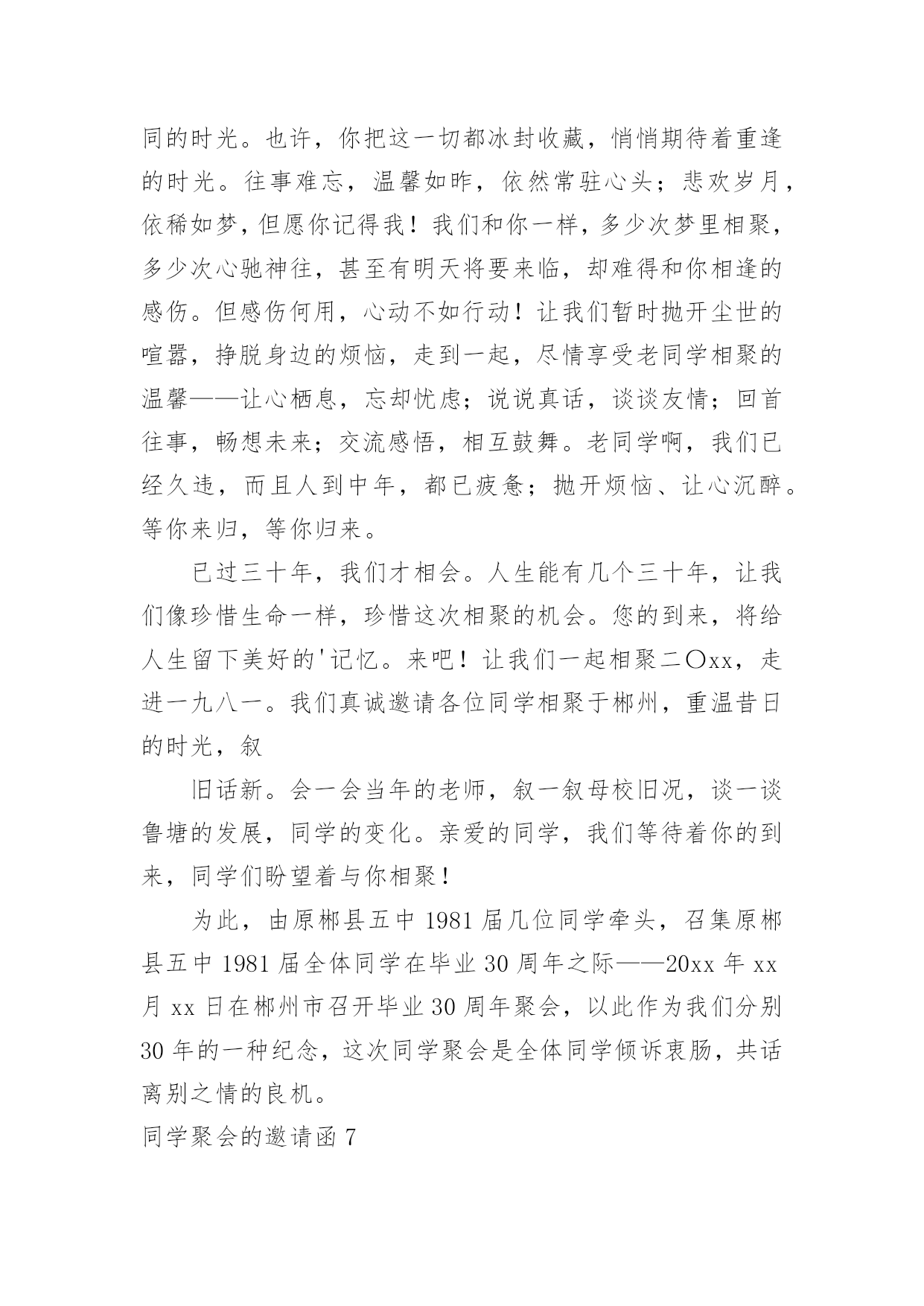 同的时光。也许，你把这一切都冰封收藏，悄悄期待着重逢的时光。往事难忘，温馨如昨，依然常驻心头；悲欢岁月，依稀如梦，但愿你记得我！我们和你一样，多少次梦里相聚，多少次心驰神往，甚至有明天将要来临，却难得和你相逢的感伤。但感伤何用，心动不如行动！让我们暂时抛开尘世的喧嚣，挣脱身边的烦恼，走到一起，尽情享受老同学相聚的温馨——让心栖息，忘却忧虑；说说真话，谈谈友情；回首往事，畅想未来；交流感悟，相互鼓舞。老同学啊，我们已经久违，而且人到中年，都已疲惫；抛开烦恼、让心沉醉。等你来归，等你归来。

已过三十年，我们才相会。人生能有几个三十年，让我们像珍惜生命一样，珍惜这次相聚的机会。您的到来，将给人生留下美好的'记忆。来吧！让我们一起相聚二〇xx，走进一九八一。我们真诚邀请各位同学相聚于郴州，重温昔日的时光，叙

旧话新。会一会当年的老师，叙一叙母校旧况，谈一谈鲁塘的发展，同学的变化。亲爱的同学，我们等待着你的到来，同学们盼望着与你相聚！

为此，由原郴县五中 1981 届几位同学牵头，召集原郴县五中 1981 届全体同学在毕业 30 周年之际——20xx 年 xx 月 xx 日在郴州市召开毕业 30 周年聚会，以此作为我们分别 30 年的一种纪念，这次同学聚会是全体同学倾诉衷肠，共话离别之情的良机。

同学聚会的邀请函 7